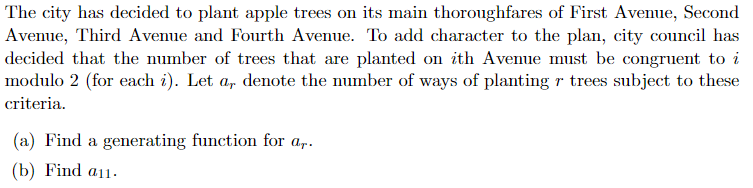 The city has decided to plant apple trees on its main thoroughfares of First Avenue, Second Avenue, Third Avenue and Fourth Avenue. To add character to the plan, city council has decided that the number of trees that are planted on $i$th Avenue must be congruent to $i$ modulo 2 (for each $i$). Let $a_r$ denote the number of ways of planting $r$ trees subject to these criteria.

(a) Find a generating function for $a_r$.

(b) Find $a_{11}$.